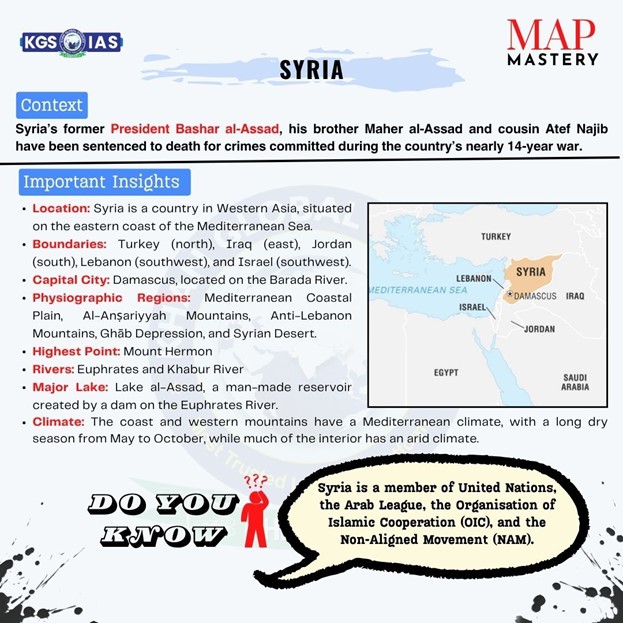 KGS IAS

MAP MASTERY

SYRIA

Context

Syria's former President Bashar al-Assad, his brother Maher al-Assad and cousin Atef Najib have been sentenced to death for crimes committed during the country's nearly 14-year war.

Important Insights

• Location: Syria is a country in Western Asia, situated on the eastern coast of the Mediterranean Sea.
• Boundaries: Turkey (north), Iraq (east), Jordan (south), Lebanon (southwest), and Israel (southwest).
• Capital City: Damascus, located on the Barada River.
• Physiographic Regions: Mediterranean Coastal Plain, Al-Anṣariyyah Mountains, Anti-Lebanon Mountains, Ghāb Depression, and Syrian Desert.
• Highest Point: Mount Hermon
• Rivers: Euphrates and Khabur River
• Major Lake: Lake al-Assad, a man-made reservoir created by a dam on the Euphrates River.
• Climate: The coast and western mountains have a Mediterranean climate, with a long dry season from May to October, while much of the interior has an arid climate.

TURKEY
SYRIA
LEBANON
MEDITERRANEAN SEA
DAMASCUS
IRAQ
ISRAEL
JORDAN
EGYPT
SAUDI ARABIA

DO YOU KNOW

???

Syria is a member of United Nations, the Arab League, the Organisation of Islamic Cooperation (OIC), and the Non-Aligned Movement (NAM).